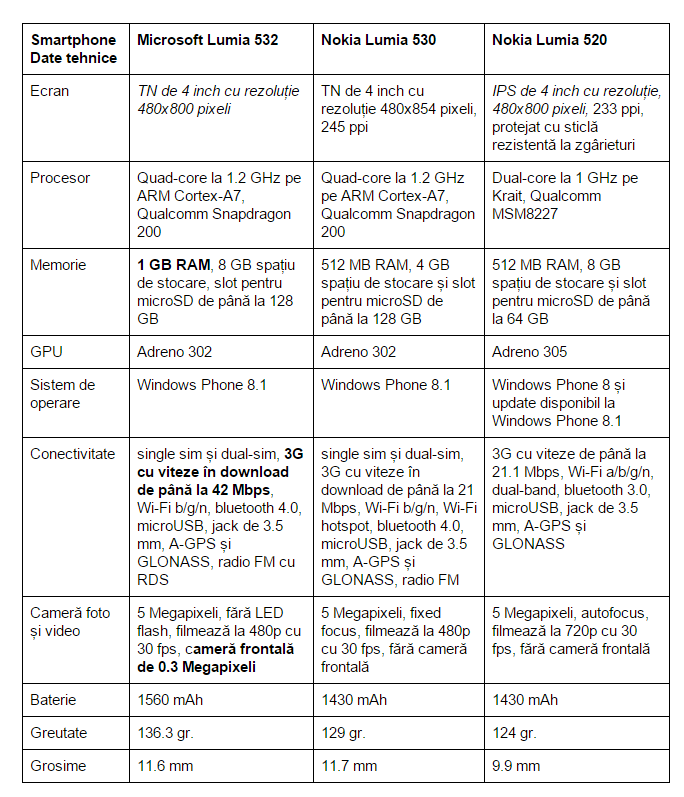 | Smartphone Date tehnice | Microsoft Lumia 532 | Nokia Lumia 530 | Nokia Lumia 520 |
|---|---|---|---|
| Ecran | TN de 4 inch cu rezoluție 480x800 pixeli | TN de 4 inch cu rezoluție 480x854 pixeli, 245 ppi | IPS de 4 inch cu rezoluție, 480x800 pixeli, 233 ppi, protejat cu sticlă rezistentă la zgârieturi |
| Procesor | Quad-core la 1.2 GHz pe ARM Cortex-A7, Qualcomm Snapdragon 200 | Quad-core la 1.2 GHz pe ARM Cortex-A7, Qualcomm Snapdragon 200 | Dual-core la 1 GHz pe Krait, Qualcomm MSM8227 |
| Memorie | 1 GB RAM, 8 GB spațiu de stocare, slot pentru microSD de până la 128 GB | 512 MB RAM, 4 GB spațiu de stocare și slot pentru microSD de până la 128 GB | 512 MB RAM, 8 GB spațiu de stocare și slot pentru microSD de până la 64 GB |
| GPU | Adreno 302 | Adreno 302 | Adreno 305 |
| Sistem de operare | Windows Phone 8.1 | Windows Phone 8.1 | Windows Phone 8 și update disponibil la Windows Phone 8.1 |
| Conectivitate | single sim și dual-sim, 3G cu viteze în download de până la 42 Mbps, Wi-Fi b/g/n, bluetooth 4.0, microUSB, jack de 3.5 mm, A-GPS și GLONASS, radio FM cu RDS | single sim și dual-sim, 3G cu viteze în download de până la 21 Mbps, Wi-Fi b/g/n, Wi-Fi hotspot, bluetooth 4.0, microUSB, jack de 3.5 mm, A-GPS și GLONASS, radio FM | 3G cu viteze de până la 21.1 Mbps, Wi-Fi a/b/g/n, dual-band, bluetooth 3.0, microUSB, jack de 3.5 mm, A-GPS și GLONASS |
| Cameră foto și video | 5 Megapixeli, fără LED flash, filmează la 480p cu 30 fps, cameră frontală de 0.3 Megapixeli | 5 Megapixeli, fixed focus, filmează la 480p cu 30 fps, fără cameră frontală | 5 Megapixeli, autofocus, filmează la 720p cu 30 fps, fără cameră frontală |
| Baterie | 1560 mAh | 1430 mAh | 1430 mAh |
| Greutate | 136.3 gr. | 129 gr. | 124 gr. |
| Grosime | 11.6 mm | 11.7 mm | 9.9 mm |